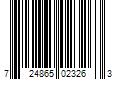 7 24865 02326 3